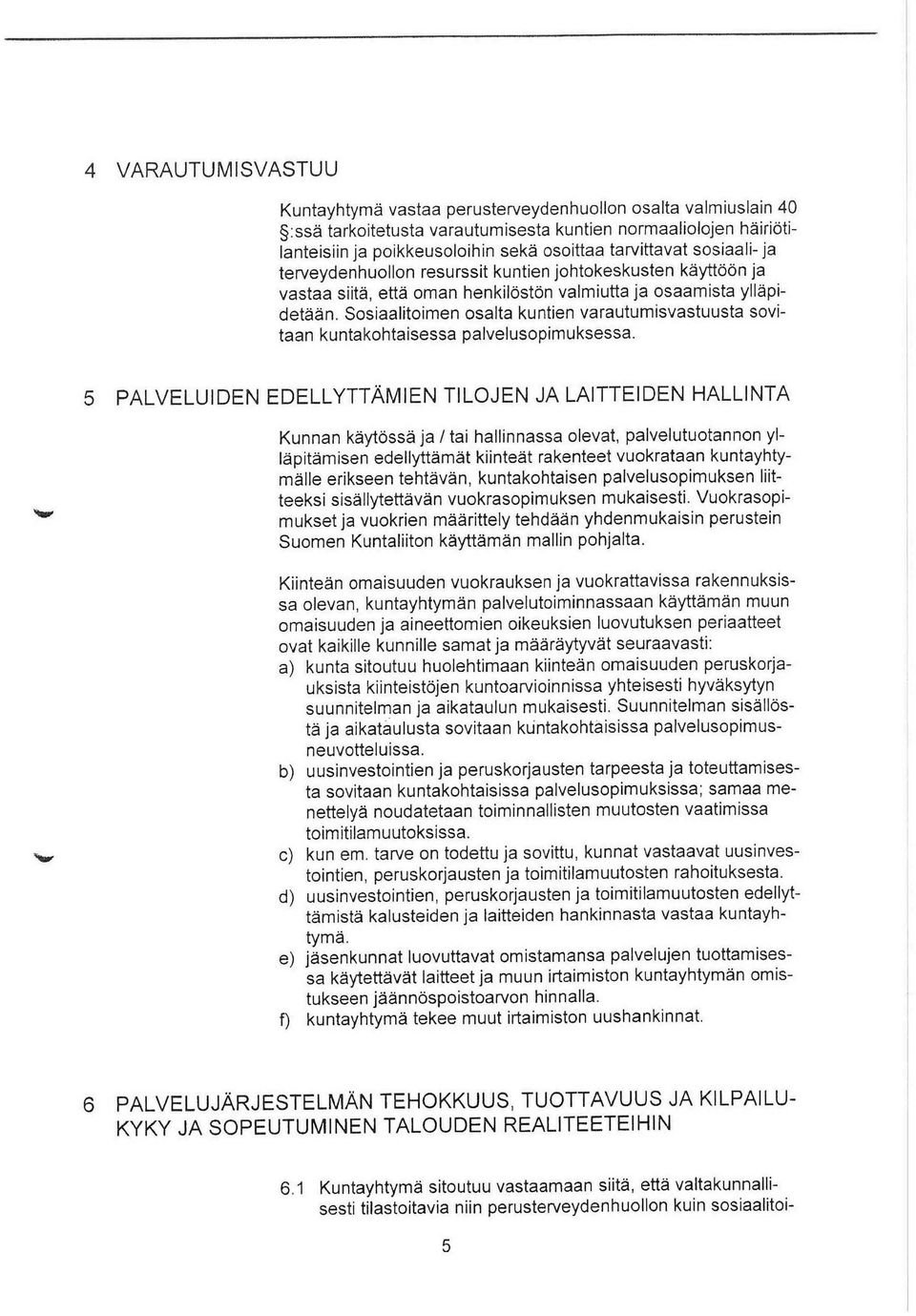 4 VARAUTUMISVASTUU

Kuntayhtymä vastaa perusterveydenhuollon osalta valmiuslain 40 §:ssä tarkoitetusta varautumisesta kuntien normaaliolojen häiriötilanteisiin ja poikkeusoloihin sekä osoittaa tarvittavat sosiaali- ja terveydenhuollon resurssit kuntien johtokeskusten käyttöön ja vastaa siitä, että oman henkilöstön valmiutta ja osaamista ylläpidetään. Sosiaalitoimen osalta kuntien varautumisvastuusta sovitaan kuntakohtaisessa palvelusopimuksessa.

5 PALVELUIDEN EDELLYTTÄMIEN TILOJEN JA LAITTEIDEN HALLINTA

Kunnan käytössä ja / tai hallinnassa olevat, palvelutuotannon ylläpitämisen edellyttämät kiinteät rakenteet vuokrataan kuntayhtymälle erikseen tehtävän, kuntakohtaisen palvelusopimuksen liitteeksi sisällytettävän vuokrasopimuksen mukaisesti. Vuokrasopimukset ja vuokrien määrittely tehdään yhdenmukaisin perustein Suomen Kuntaliiton käyttämän mallin pohjalta.

Kiinteän omaisuuden vuokrauksen ja vuokrattavissa rakennuksissa olevan, kuntayhtymän palvelutoiminnassaan käyttämän muun omaisuuden ja aineettomien oikeuksien luovutuksen periaatteet ovat kaikille kunnille samat ja määräytyvät seuraavasti:
a) kunta sitoutuu huolehtimaan kiinteän omaisuuden peruskorjauksista kiinteistöjen kuntoarvioinnissa yhteisesti hyväksytyn suunnitelman ja aikataulun mukaisesti. Suunnitelman sisällöstä ja aikataulusta sovitaan kuntakohtaisissa palvelusopimusneuvotteluissa.
b) uusinvestointien ja peruskorjausten tarpeesta ja toteuttamisesta sovitaan kuntakohtaisissa palvelusopimuksissa; samaa menettelyä noudatetaan toiminnallisten muutosten vaatimissa toimitilamuutoksissa.
c) kun em. tarve on todettu ja sovittu, kunnat vastaavat uusinvestointien, peruskorjausten ja toimitilamuutosten rahoituksesta.
d) uusinvestointien, peruskorjausten ja toimitilamuutosten edellyttämistä kalusteiden ja laitteiden hankinnasta vastaa kuntayhtymä.
e) jäsenkunnat luovuttavat omistamansa palvelujen tuottamisessa käytettävät laitteet ja muun irtaimiston kuntayhtymän omistukseen jäännöspoistoarvon hinnalla.
f) kuntayhtymä tekee muut irtaimiston uushankinnat.

6 PALVELUJÄRJESTELMÄN TEHOKKUUS, TUOTTAVUUS JA KILPAILUKYKY JA SOPEUTUMINEN TALOUDEN REALITEETEIHIN

6.1 Kuntayhtymä sitoutuu vastaamaan siitä, että valtakunnallisesti tilastoitavia niin perusterveydenhuollon kuin sosiaalitoi-

5